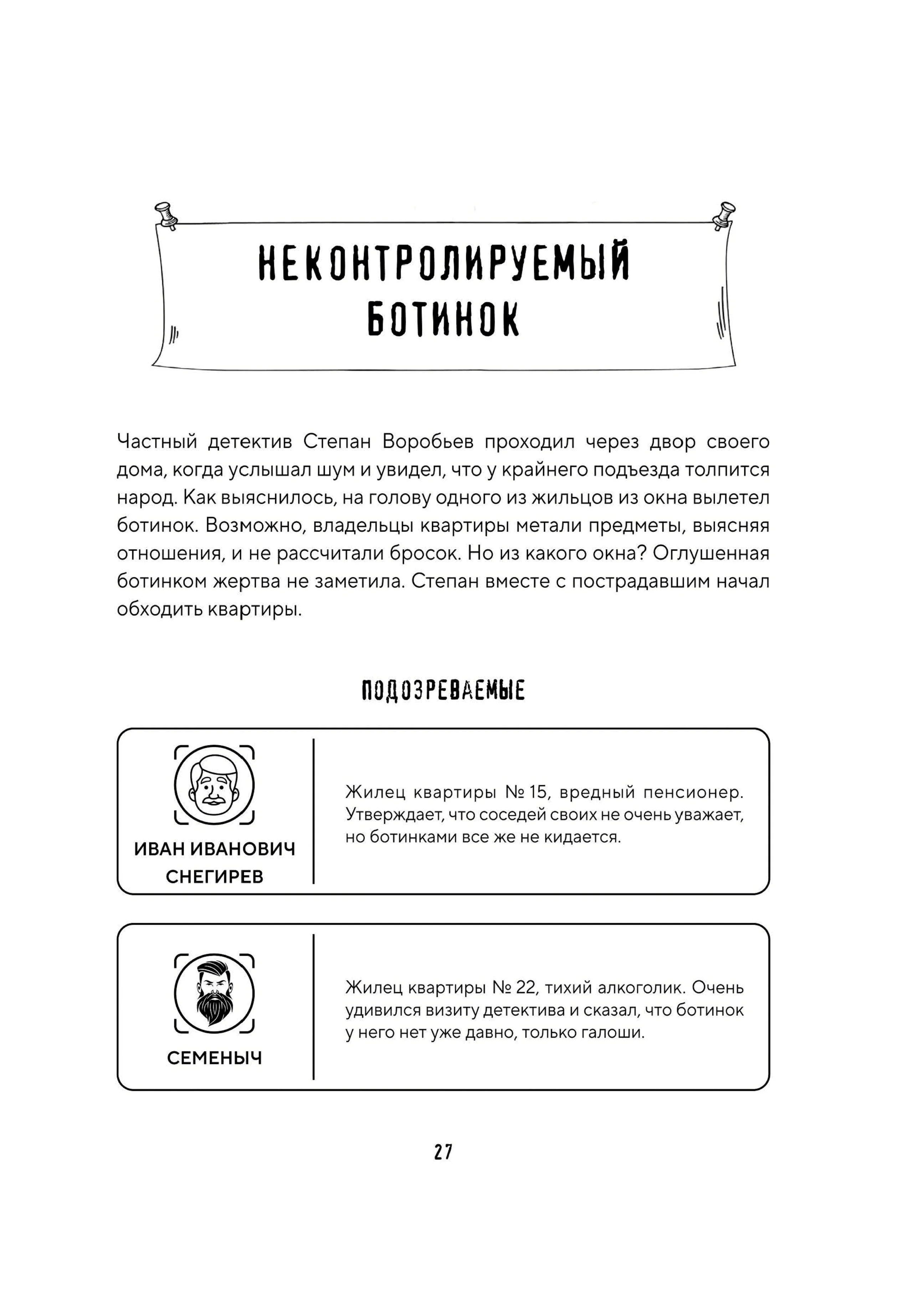 НЕКОНТРОЛИРУЕМЫЙ БОТИНОК

Частный детектив Степан Воробьев проходил через двор своего дома, когда услышал шум и увидел, что у крайнего подъезда толпится народ. Как выяснилось, на голову одного из жильцов из окна вылетел ботинок. Возможно, владельцы квартиры метали предметы, выясняя отношения, и не рассчитали бросок. Но из какого окна? Оглушенная ботинком жертва не заметила. Степан вместе с пострадавшим начал обходить квартиры.

ПОДОЗРЕВАЕМЫЕ

ИВАН ИВАНОВИЧ СНЕГИРЕВ

Жилец квартиры № 15, вредный пенсионер. Утверждает, что соседей своих не очень уважает, но ботинками все же не кидается.

СЕМЕНЫЧ

Жилец квартиры № 22, тихий алкоголик. Очень удивился визиту детектива и сказал, что ботинок у него нет уже давно, только галоши.

27